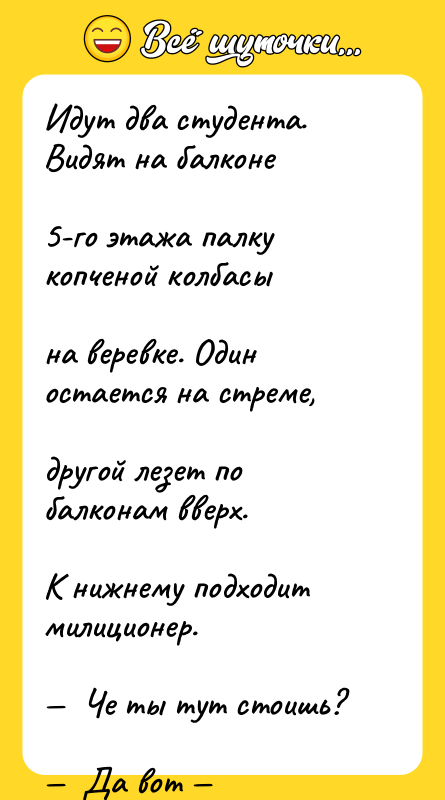 Всё шуточки...

Идут два студента. Видят на балконе

5-го этажа палку копченой колбасы

на веревке. Один остается на стреме,

другой лезет по балконам вверх.

К нижнему подходит милиционер.

— Че ты тут стоишь?

— Да вот —